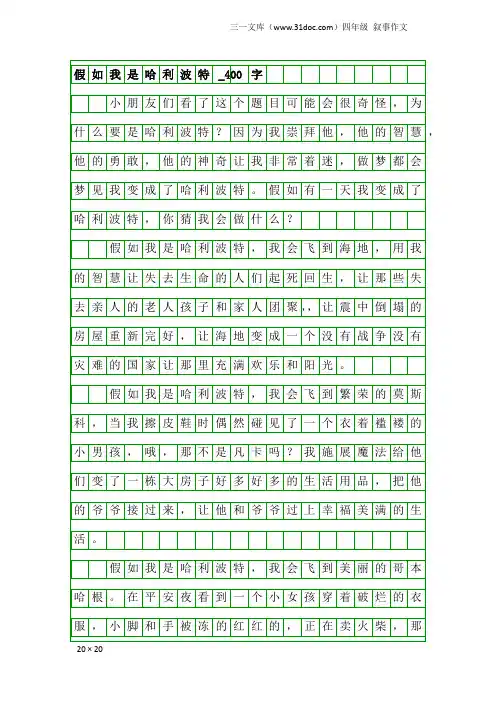 三一文库（www.31doc.com）四年级 叙事作文

假如我是哈利波特_400字

小朋友们看了这个题目可能会很奇怪，为什么要是哈利波特？因为我崇拜他，他的智慧，他的勇敢，他的神奇让我非常着迷，做梦都会梦见我变成了哈利波特。假如有一天我变成了哈利波特，你猜我会做什么？

假如我是哈利波特，我会飞到海地，用我的智慧让失去生命的人们起死回生，让那些失去亲人的老人孩子和家人团聚，让震中倒塌的房屋重新完好，让海地变成一个没有战争没有灾难的国家让那里充满欢乐和阳光。

假如我是哈利波特，我会飞到繁荣的莫斯科，当我擦皮鞋时偶然碰见了一个衣着褴褛的小男孩，哦，那不是凡卡吗？我施展魔法给他们变了一栋大房子好多好多的生活用品，把他的爷爷接过来，让他和爷爷过上幸福美满的生活。

假如我是哈利波特，我会飞到美丽的哥本哈根。在平安夜看到一个小女孩穿着破烂的衣服，小脚和手被冻的红红的，正在卖火柴，那

20×20